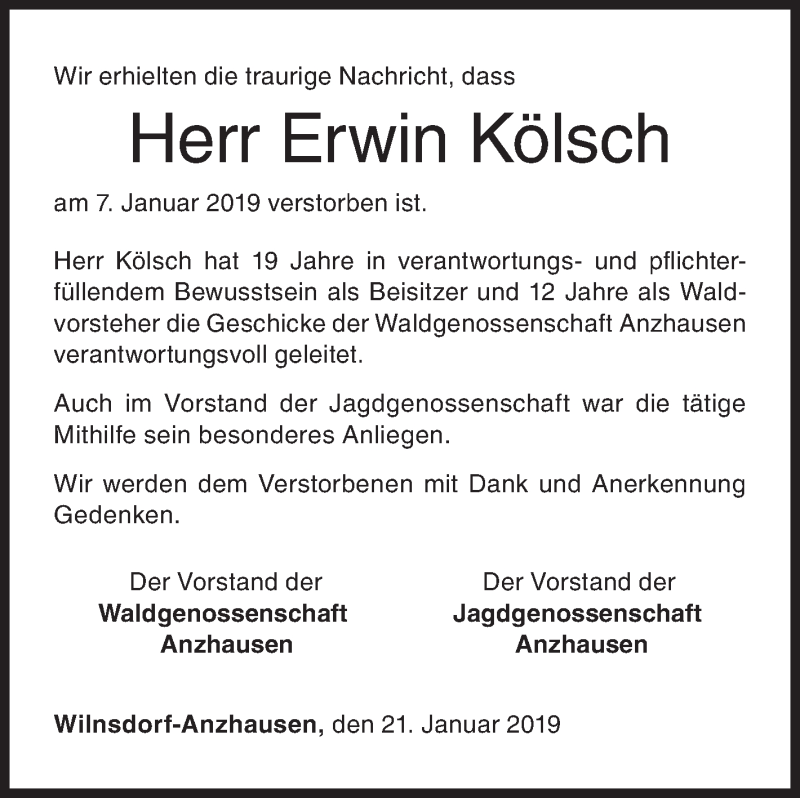 Wir erhielten die traurige Nachricht, dass

Herr Erwin Kölsch

am 7. Januar 2019 verstorben ist.

Herr Kölsch hat 19 Jahre in verantwortungs- und pflichterfüllendem Bewusstsein als Beisitzer und 12 Jahre als Waldvorsteher die Geschicke der Waldgenossenschaft Anzhausen verantwortungsvoll geleitet.

Auch im Vorstand der Jagdgenossenschaft war die tätige Mithilfe sein besonderes Anliegen.

Wir werden dem Verstorbenen mit Dank und Anerkennung Gedenken.

Der Vorstand der
Waldgenossenschaft
Anzhausen

Der Vorstand der
Jagdgenossenschaft
Anzhausen

Wilnsdorf-Anzhausen, den 21. Januar 2019